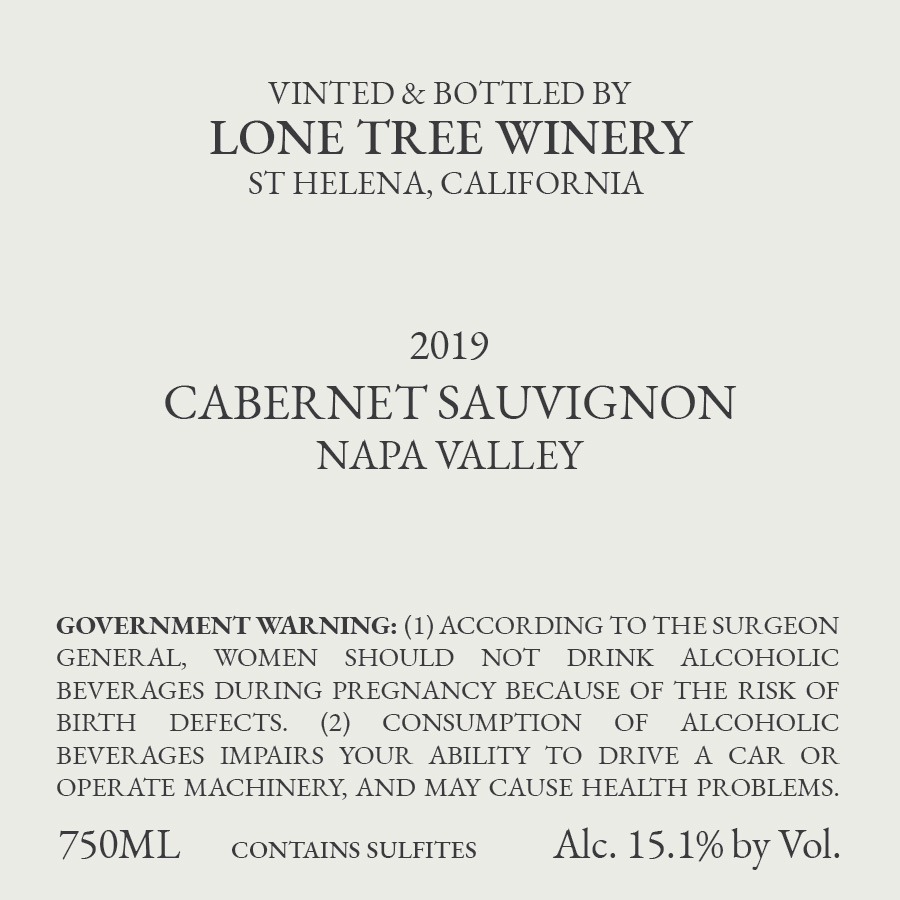 VINTED & BOTTLED BY
LONE TREE WINERY
ST HELENA, CALIFORNIA

2019
CABERNET SAUVIGNON
NAPA VALLEY

GOVERNMENT WARNING: (1) ACCORDING TO THE SURGEON GENERAL, WOMEN SHOULD NOT DRINK ALCOHOLIC BEVERAGES DURING PREGNANCY BECAUSE OF THE RISK OF BIRTH DEFECTS. (2) CONSUMPTION OF ALCOHOLIC BEVERAGES IMPAIRS YOUR ABILITY TO DRIVE A CAR OR OPERATE MACHINERY, AND MAY CAUSE HEALTH PROBLEMS.

750ML CONTAINS SULFITES Alc. 15.1% by Vol.